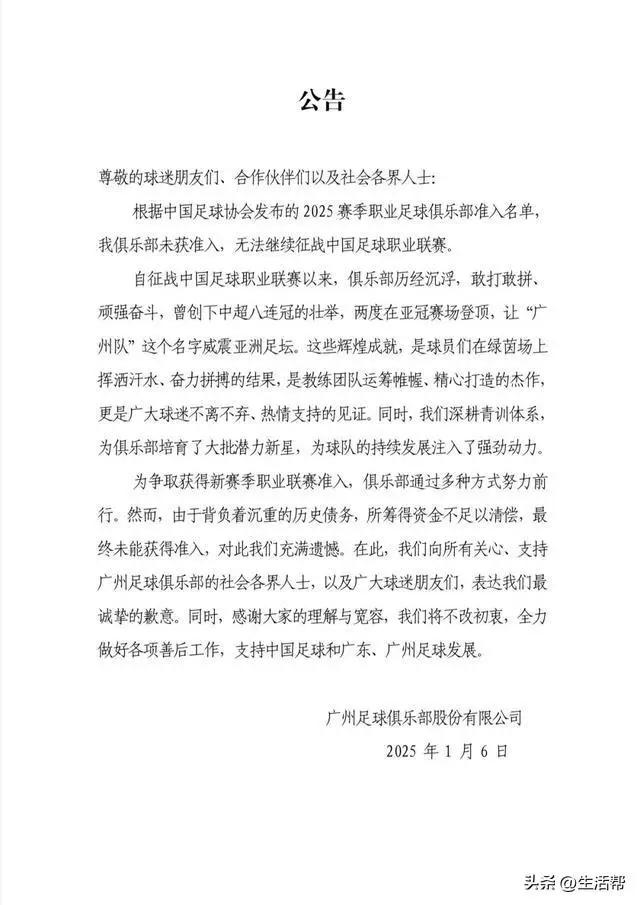 公告

尊敬的球迷朋友们、合作伙伴们以及社会各界人士：

根据中国足球协会发布的 2025 赛季职业足球俱乐部准入名单，我俱乐部未获准入，无法继续征战中国足球职业联赛。

自征战中国足球职业联赛以来，俱乐部历经沉浮，敢打敢拼、顽强奋斗，曾创下中超八连冠的壮举，两度在亚冠赛场登顶，让“广州队”这个名字威震亚洲足坛。这些辉煌成就，是球员们在绿茵场上挥洒汗水、奋力拼搏的结果，是教练团队运筹帷幄、精心打造的杰作，更是广大球迷不离不弃、热情支持的见证。同时，我们深耕青训体系，为俱乐部培育了大批潜力新星，为球队的持续发展注入了强劲动力。

为争取获得新赛季职业联赛准入，俱乐部通过多种方式努力前行。然而，由于背负着沉重的历史债务，所筹得资金不足以清偿，最终未能获得准入，对此我们充满遗憾。在此，我们向所有关心、支持广州足球俱乐部的社会各界人士，以及广大球迷朋友们，表达我们最诚挚的歉意。同时，感谢大家的理解与宽容，我们将不改初衷，全力做好各项善后工作，支持中国足球和广东、广州足球发展。

广州足球俱乐部股份有限公司

2025 年 1 月 6 日

头条 @生活帮